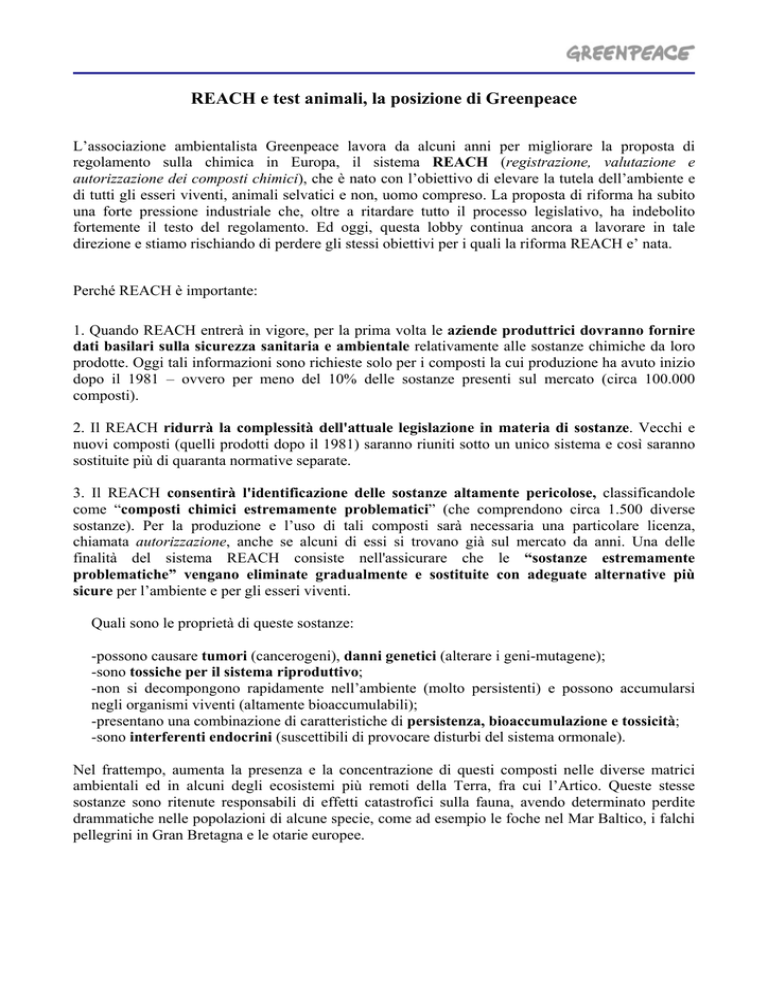 GREENPEACE

REACH e test animali, la posizione di Greenpeace

L'associazione ambientalista Greenpeace lavora da alcuni anni per migliorare la proposta di regolamento sulla chimica in Europa, il sistema REACH (registrazione, valutazione e autorizzazione dei composti chimici), che è nato con l'obiettivo di elevare la tutela dell'ambiente e di tutti gli esseri viventi, animali selvatici e non, uomo compreso. La proposta di riforma ha subito una forte pressione industriale che, oltre a ritardare tutto il processo legislativo, ha indebolito fortemente il testo del regolamento. Ed oggi, questa lobby continua ancora a lavorare in tale direzione e stiamo rischiando di perdere gli stessi obiettivi per i quali la riforma REACH e' nata.

Perché REACH è importante:

1. Quando REACH entrerà in vigore, per la prima volta le aziende produttrici dovranno fornire dati basilari sulla sicurezza sanitaria e ambientale relativamente alle sostanze chimiche da loro prodotte. Oggi tali informazioni sono richieste solo per i composti la cui produzione ha avuto inizio dopo il 1981 – ovvero per meno del 10% delle sostanze presenti sul mercato (circa 100.000 composti).

2. Il REACH ridurrà la complessità dell'attuale legislazione in materia di sostanze. Vecchi e nuovi composti (quelli prodotti dopo il 1981) saranno riuniti sotto un unico sistema e così saranno sostituite più di quaranta normative separate.

3. Il REACH consentirà l'identificazione delle sostanze altamente pericolose, classificandole come "composti chimici estremamente problematici" (che comprendono circa 1.500 diverse sostanze). Per la produzione e l'uso di tali composti sarà necessaria una particolare licenza, chiamata autorizzazione, anche se alcuni di essi si trovano già sul mercato da anni. Una delle finalità del sistema REACH consiste nell'assicurare che le "sostanze estremamente problematiche" vengano eliminate gradualmente e sostituite con adeguate alternative più sicure per l'ambiente e per gli esseri viventi.

Quali sono le proprietà di queste sostanze:

-possono causare tumori (cancerogeni), danni genetici (alterare i geni-mutagene);
-sono tossiche per il sistema riproduttivo;
-non si decompongono rapidamente nell'ambiente (molto persistenti) e possono accumularsi negli organismi viventi (altamente bioaccumulabili);
-presentano una combinazione di caratteristiche di persistenza, bioaccumulazione e tossicità;
-sono interferenti endocrini (suscettibili di provocare disturbi del sistema ormonale).

Nel frattempo, aumenta la presenza e la concentrazione di questi composti nelle diverse matrici ambientali ed in alcuni degli ecosistemi più remoti della Terra, fra cui l'Artico. Queste stesse sostanze sono ritenute responsabili di effetti catastrofici sulla fauna, avendo determinato perdite drammatiche nelle popolazioni di alcune specie, come ad esempio le foche nel Mar Baltico, i falchi pellegrini in Gran Bretagna e le otarie europee.